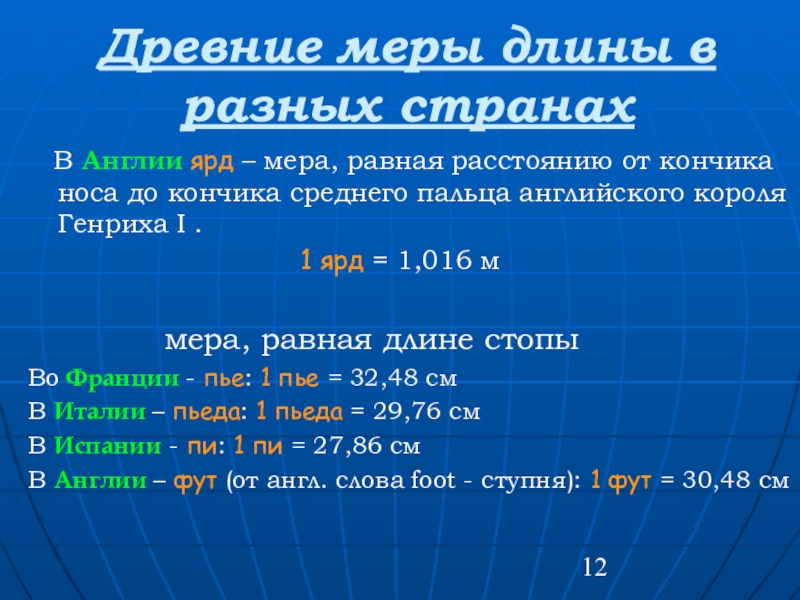 Древние меры длины в разных странах

В Англии ярд – мера, равная расстоянию от кончика носа до кончика среднего пальца английского короля Генриха I .

1 ярд = 1,016 м

мера, равная длине стопы

Во Франции - пье: 1 пье = 32,48 см

В Италии – пьеда: 1 пьеда = 29,76 см

В Испании - пи: 1 пи = 27,86 см

В Англии – фут (от англ. слова foot - ступня): 1 фут = 30,48 см

12